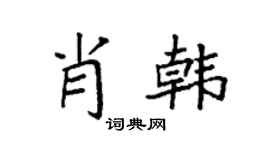 肖韩

词典网